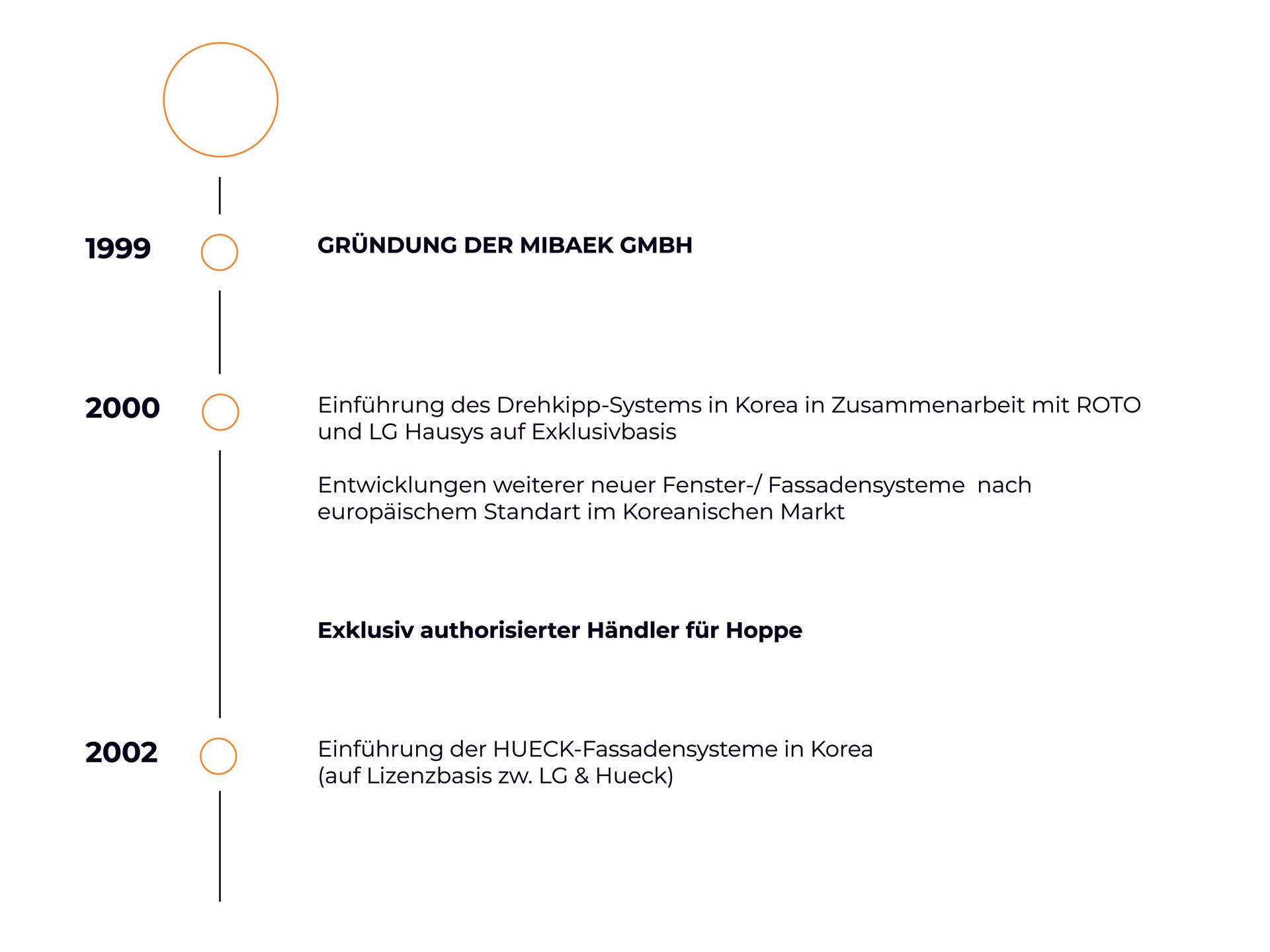 1999

GRÜNDUNG DER MIBAEK GMBH

2000

Einführung des Drehkipp-Systems in Korea in Zusammenarbeit mit ROTO und LG Hausys auf Exklusivbasis

Entwicklungen weiterer neuer Fenster-/ Fassadensysteme nach europäischem Standart im Koreanischen Markt

Exklusiv authorisierter Händler für Hoppe

2002

Einführung der HUECK-Fassadensysteme in Korea (auf Lizenzbasis zw. LG & Hueck)